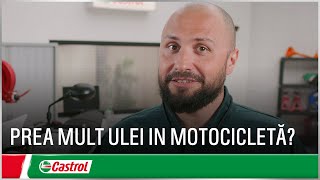 PREA MULT ULEI IN MOTOCICLETĂ?

Castrol